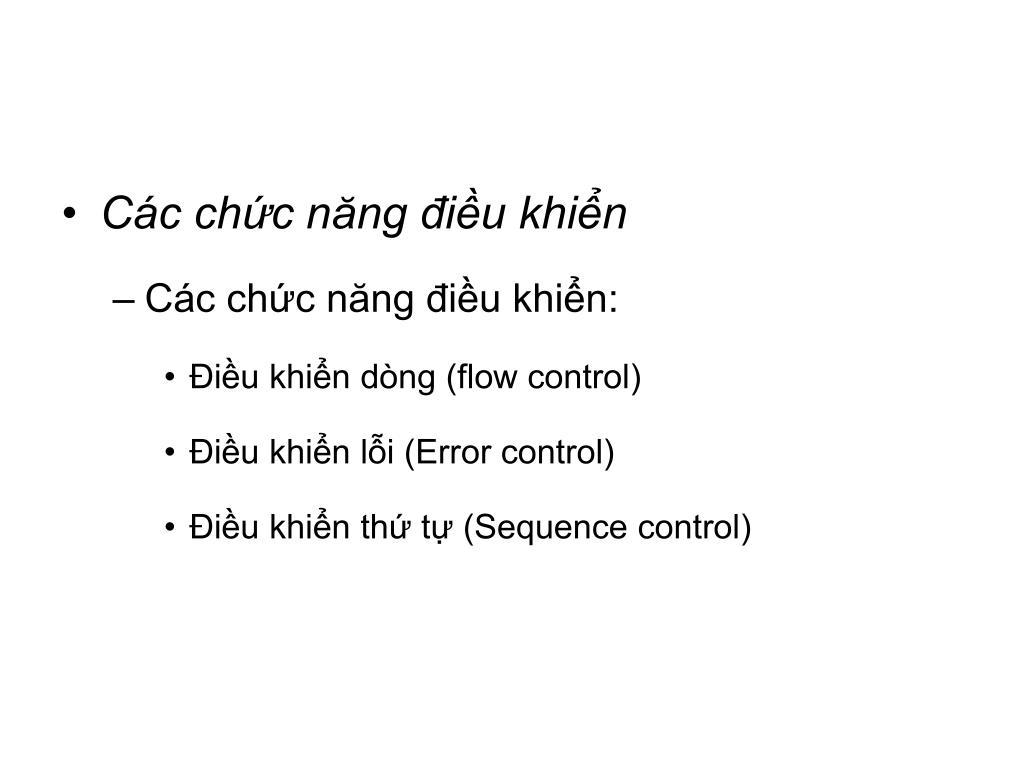 • Các chức năng điều khiển

– Các chức năng điều khiển:

• Điều khiển dòng (flow control)

• Điều khiển lỗi (Error control)

• Điều khiển thứ tự (Sequence control)